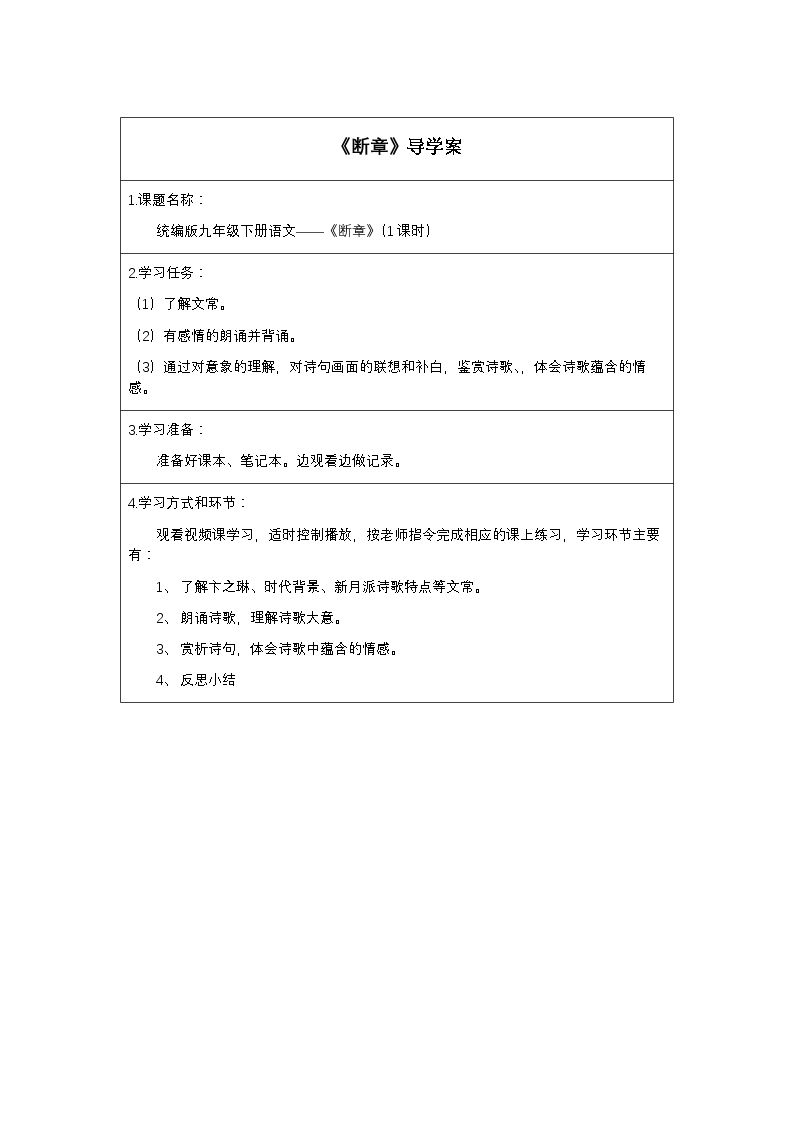 《断章》导学案

1.课题名称：

统编版九年级下册语文——《断章》(1课时)

2.学习任务：

(1)了解文常。

(2)有感情的朗诵并背诵。

(3)通过对意象的理解，对诗句画面的联想和补白，鉴赏诗歌、，体会诗歌蕴含的情感。

3.学习准备：

准备好课本、笔记本。边观看边做记录。

4.学习方式和环节：

观看视频课学习，适时控制播放，按老师指令完成相应的课上练习，学习环节主要有：

1、了解卞之琳、时代背景、新月派诗歌特点等文常。

2、朗诵诗歌，理解诗歌大意。

3、赏析诗句，体会诗歌中蕴含的情感。

4、反思小结